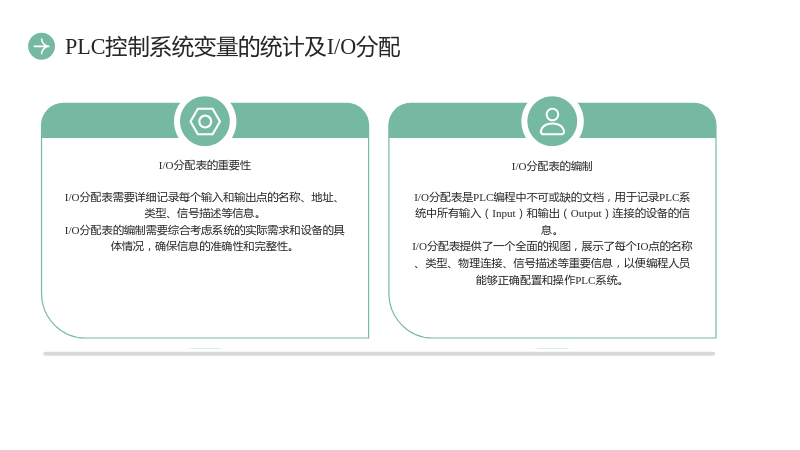 PLC控制系统变量的统计及I/O分配

I/O分配表的重要性

I/O分配表需要详细记录每个输入和输出点的名称、地址、类型、信号描述等信息。
I/O分配表的编制需要综合考虑系统的实际需求和设备的具体情况，确保信息的准确性和完整性。

I/O分配表的编制

I/O分配表是PLC编程中不可或缺的文档，用于记录PLC系统中所有输入（Input）和输出（Output）连接的设备的信息。
I/O分配表提供了一个全面的视图，展示了每个IO点的名称、类型、物理连接、信号描述等重要信息，以便编程人员能够正确配置和操作PLC系统。